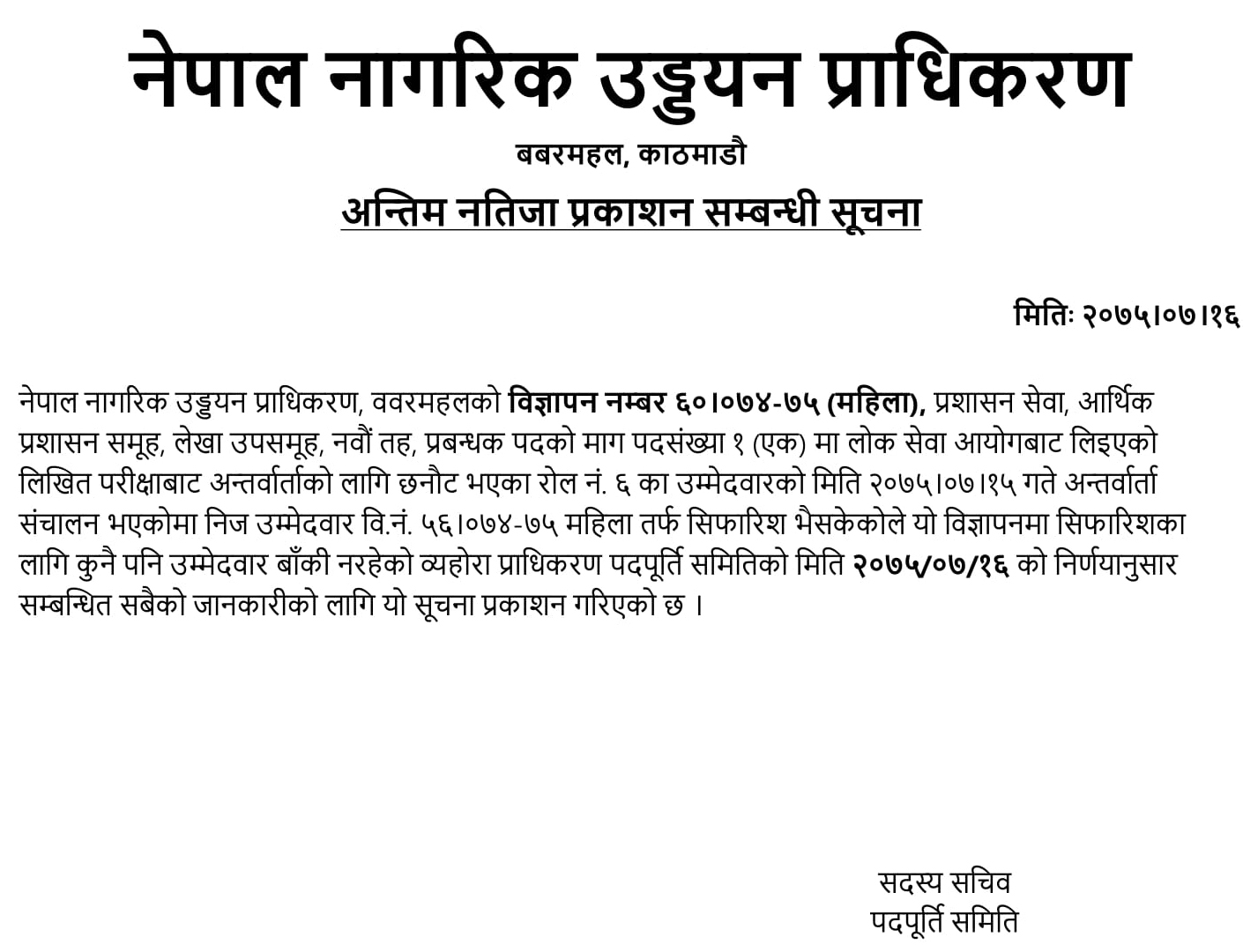 नेपाल नागरिक उड्डयन प्राधिकरण

बबरमहल, काठमाडौ

अन्तिम नतिजा प्रकाशन सम्बन्धी सूचना

मितिः २०७५।०७।१६

नेपाल नागरिक उड्डयन प्राधिकरण, ववरमहलको विज्ञापन नम्बर ६०।०७४-७५ (महिला), प्रशासन सेवा, आर्थिक प्रशासन समूह, लेखा उपसमूह, नवौं तह, प्रबन्धक पदको माग पदसंख्या १ (एक) मा लोक सेवा आयोगबाट लिइएको लिखित परीक्षाबाट अन्तर्वार्ताको लागि छनौट भएका रोल नं. ६ का उम्मेदवारको मिति २०७५।०७।१५ गते अन्तर्वार्ता संचालन भएकोमा निज उम्मेदवार वि.नं. ५६।०७४-७५ महिला तर्फ सिफारिश भैसकेकोले यो विज्ञापनमा सिफारिशका लागि कुनै पनि उम्मेदवार बाँकी नरहेको व्यहोरा प्राधिकरण पदपूर्ति समितिको मिति २०७५/०७/१६ को निर्णयानुसार सम्बन्धित सबैको जानकारीको लागि यो सूचना प्रकाशन गरिएको छ ।

सदस्य सचिव
पदपूर्ति समिति